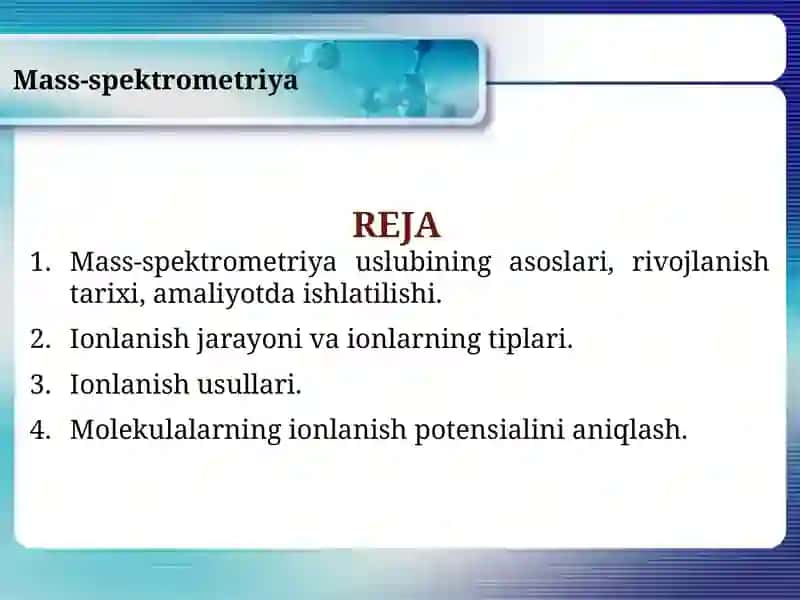 Mass-spektrometriya

REJA

1. Mass-spektrometriya uslubining asoslari, rivojlanish tarixi, amaliyotda ishlatilishi.
2. Ionlanish jarayoni va ionlarning tiplari.
3. Ionlanish usullari.
4. Molekulalarning ionlanish potensialini aniqlash.